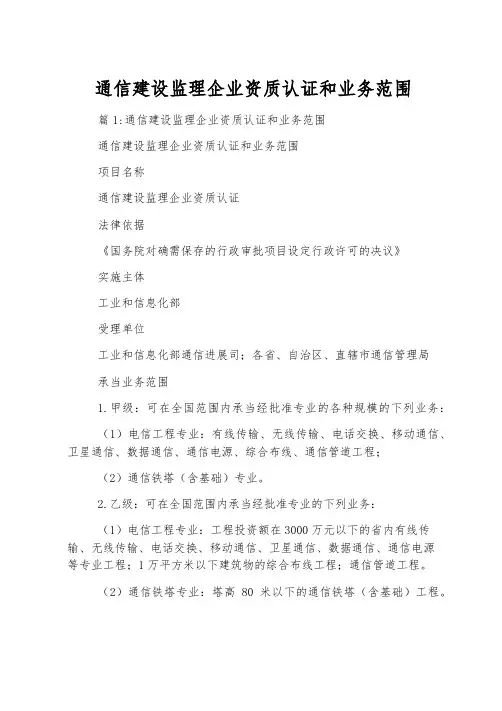 通信建设监理企业资质认证和业务范围

篇 1:通信建设监理企业资质认证和业务范围

通信建设监理企业资质认证和业务范围

项目名称

通信建设监理企业资质认证

法律依据

《国务院对确需保存的行政审批项目设定行政许可的决议》

实施主体

工业和信息化部

受理单位

工业和信息化部通信进展司；各省、自治区、直辖市通信管理局

承当业务范围

1.甲级：可在全国范围内承当经批准专业的各种规模的下列业务：

（1）电信工程专业：有线传输、无线传输、电话交换、移动通信、卫星通信、数据通信、通信电源、综合布线、通信管道工程；

（2）通信铁塔（含基础）专业。

2.乙级：可在全国范围内承当经批准专业的下列业务：

（1）电信工程专业：工程投资额在 3000 万元以下的省内有线传输、无线传输、电话交换、移动通信、卫星通信、数据通信、通信电源等专业工程；1 万平方米以下建筑物的综合布线工程；通信管道工程。

（2）通信铁塔专业：塔高 80 米以下的通信铁塔（含基础）工程。